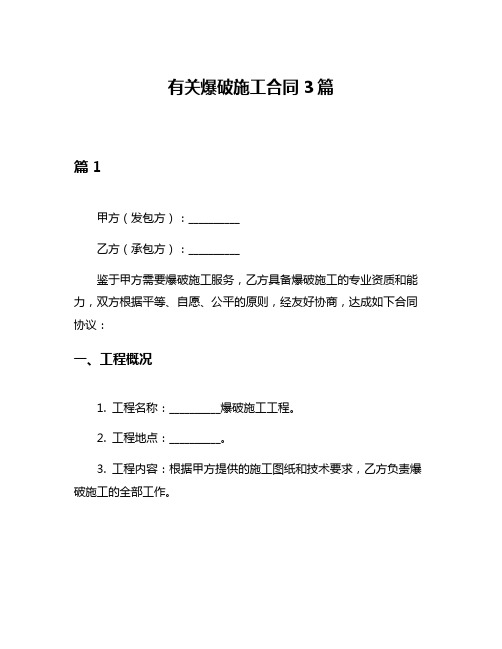 有关爆破施工合同 3 篇

篇 1

甲方（发包方）：__________

乙方（承包方）：__________

鉴于甲方需要爆破施工服务，乙方具备爆破施工的专业资质和能力，双方根据平等、自愿、公平的原则，经友好协商，达成如下合同协议：

一、工程概况

1. 工程名称：__________爆破施工工程。

2. 工程地点：__________。

3. 工程内容：根据甲方提供的施工图纸和技术要求，乙方负责爆破施工的全部工作。